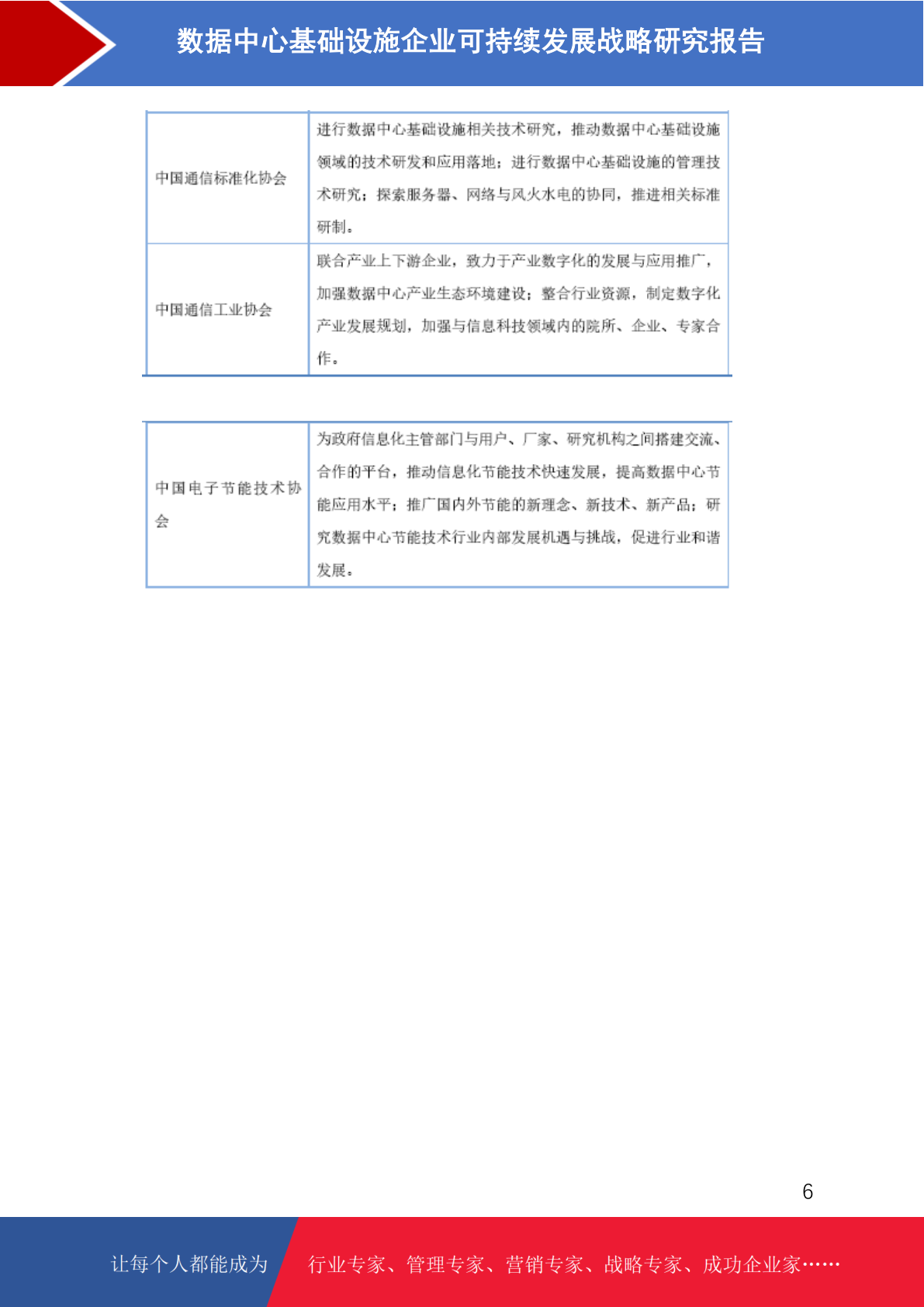 数据中心基础设施企业可持续发展战略研究报告

| 中国通信标准化协会 | 进行数据中心基础设施相关技术研究，推动数据中心基础设施领域的技术研发和应用落地；进行数据中心基础设施的管理技术研究；探索服务器、网络与风火水电的协同，推进相关标准研制。 |
|---|---|
| 中国通信工业协会 | 联合产业上下游企业，致力于产业数字化的发展与应用推广，加强数据中心产业生态环境建设；整合行业资源，制定数字化产业发展规划，加强与信息科技领域内的院所、企业、专家合作。 |

| 中国电子节能技术协会 | 为政府信息化主管部门与用户、厂家、研究机构之间搭建交流、合作的平台，推动信息化节能技术快速发展，提高数据中心节能应用水平；推广国内外节能的新理念、新技术、新产品；研究数据中心节能技术行业内部发展机遇与挑战，促进行业和谐发展。 |
|---|---|

6

让每个人都能成为 行业专家、管理专家、营销专家、战略专家、成功企业家……